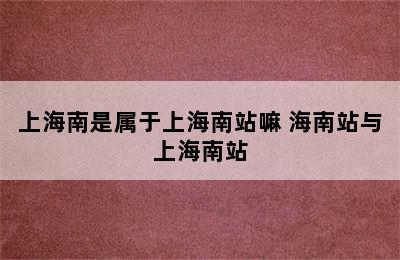 上海南是属于上海南站嘛 海南站与上海南站